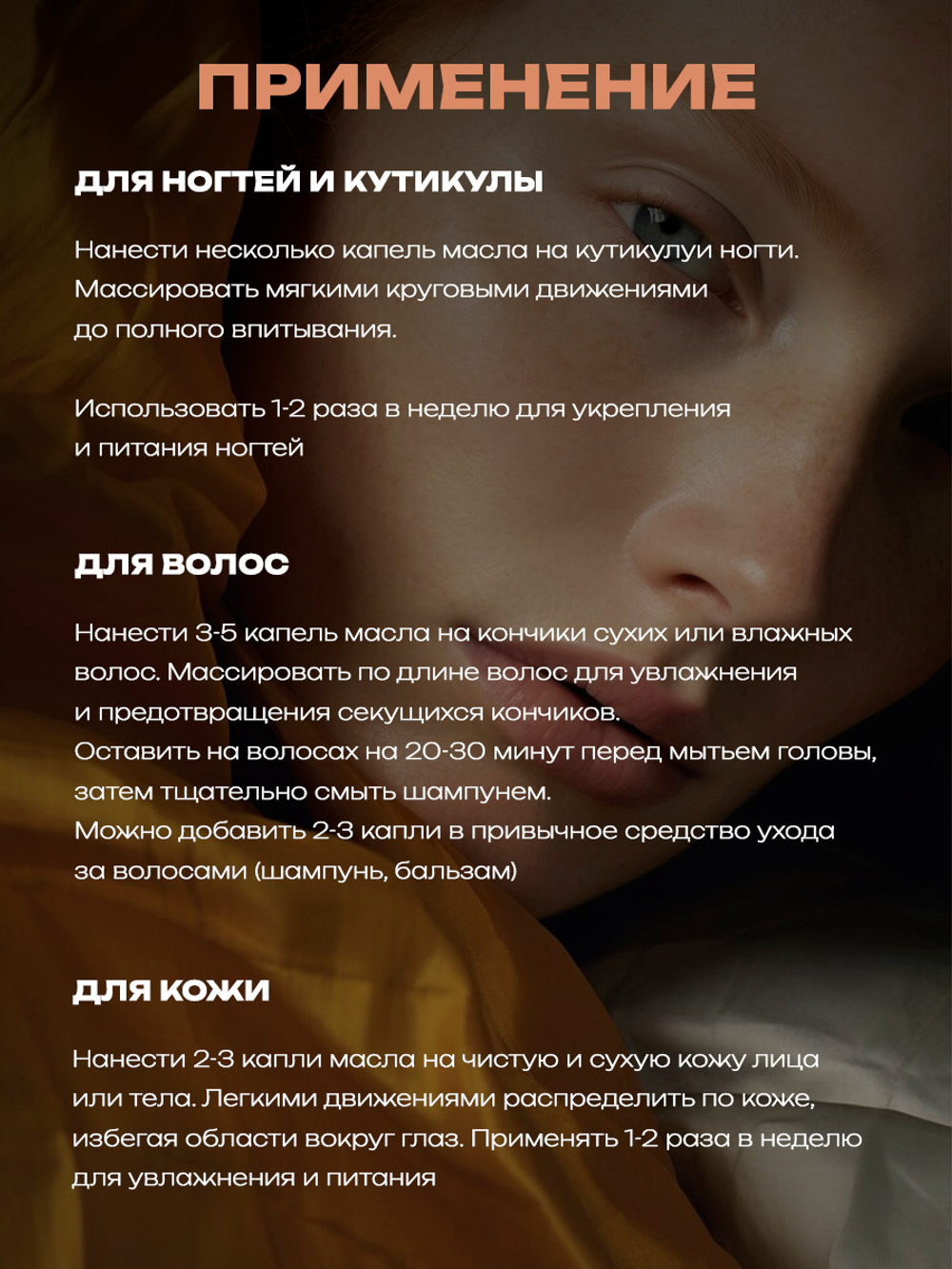 ПРИМЕНЕНИЕ

ДЛЯ НОГТЕЙ И КУТИКУЛЫ

Нанести несколько капель масла на кутикулуи ногти. Массировать мягкими круговыми движениями до полного впитывания.

Использовать 1-2 раза в неделю для укрепления и питания ногтей

ДЛЯ ВОЛОС

Нанести 3-5 капель масла на кончики сухих или влажных волос. Массировать по длине волос для увлажнения и предотвращения секущихся кончиков.
Оставить на волосах на 20-30 минут перед мытьем головы, затем тщательно смыть шампунем.
Можно добавить 2-3 капли в привычное средство ухода за волосами (шампунь, бальзам)

ДЛЯ КОЖИ

Нанести 2-3 капли масла на чистую и сухую кожу лица или тела. Легкими движениями распределить по коже, избегая области вокруг глаз. Применять 1-2 раза в неделю для увлажнения и питания